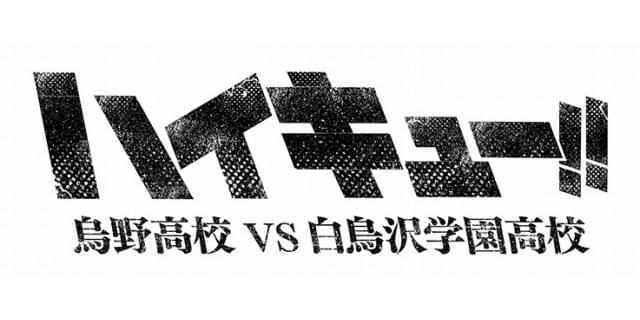 ハイキュー!!
烏野高校 VS 白鳥沢学園高校